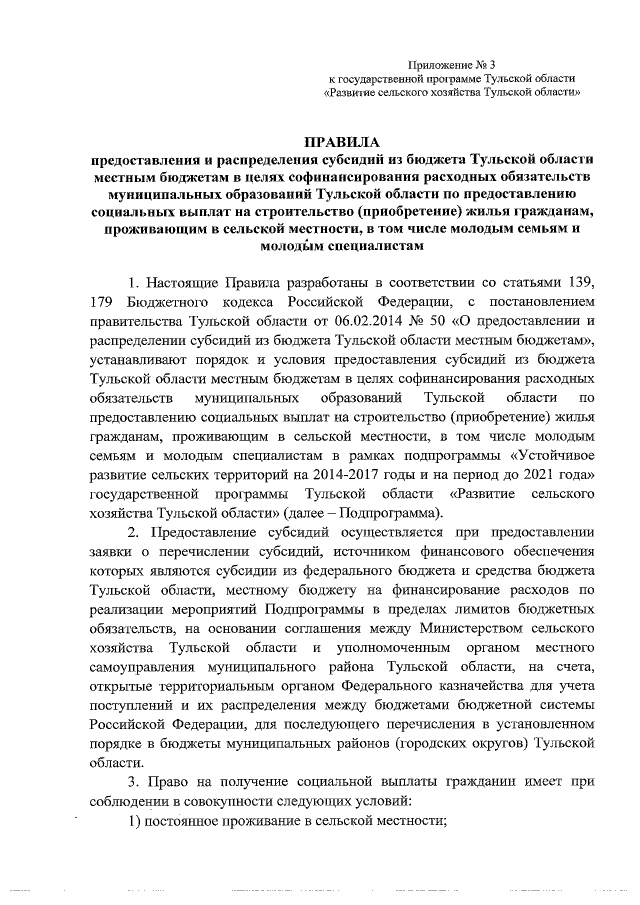 Приложение № 3
к государственной программе Тульской области
«Развитие сельского хозяйства Тульской области»

ПРАВИЛА
предоставления и распределения субсидий из бюджета Тульской области местным бюджетам в целях софинансирования расходных обязательств муниципальных образований Тульской области по предоставлению социальных выплат на строительство (приобретение) жилья гражданам, проживающим в сельской местности, в том числе молодым семьям и молодым специалистам

1. Настоящие Правила разработаны в соответствии со статьями 139, 179 Бюджетного кодекса Российской Федерации, с постановлением правительства Тульской области от 06.02.2014 № 50 «О предоставлении и распределении субсидий из бюджета Тульской области местным бюджетам», устанавливают порядок и условия предоставления субсидий из бюджета Тульской области местным бюджетам в целях софинансирования расходных обязательств муниципальных образований Тульской области по предоставлению социальных выплат на строительство (приобретение) жилья гражданам, проживающим в сельской местности, в том числе молодым семьям и молодым специалистам в рамках подпрограммы «Устойчивое развитие сельских территорий на 2014-2017 годы и на период до 2021 года» государственной программы Тульской области «Развитие сельского хозяйства Тульской области» (далее – Подпрограмма).

2. Предоставление субсидий осуществляется при предоставлении заявки о перечислении субсидий, источником финансового обеспечения которых являются субсидии из федерального бюджета и средства бюджета Тульской области, местному бюджету на финансирование расходов по реализации мероприятий Подпрограммы в пределах лимитов бюджетных обязательств, на основании соглашения между Министерством сельского хозяйства Тульской области и уполномоченным органом местного самоуправления муниципального района Тульской области, на счета, открытые территориальным органом Федерального казначейства для учета поступлений и их распределения между бюджетами бюджетной системы Российской Федерации, для последующего перечисления в установленном порядке в бюджеты муниципальных районов (городских округов) Тульской области.

3. Право на получение социальной выплаты гражданин имеет при соблюдении в совокупности следующих условий:

1) постоянное проживание в сельской местности;